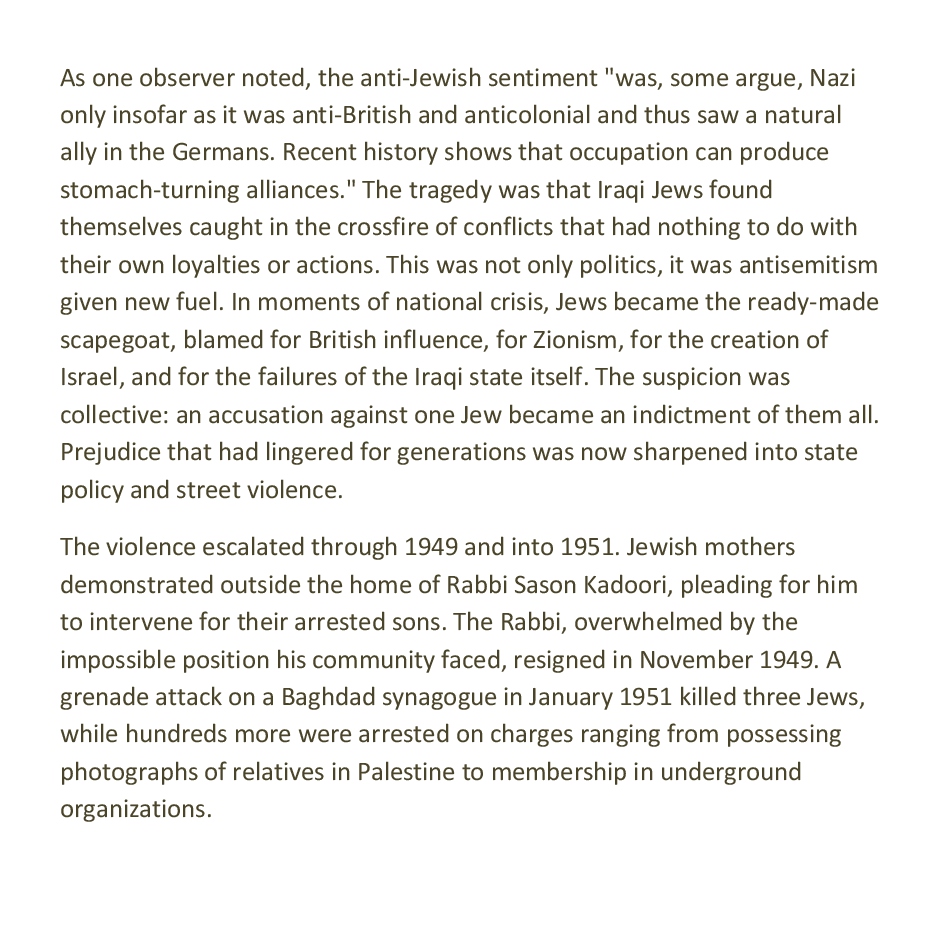 As one observer noted, the anti-Jewish sentiment "was, some argue, Nazi only insofar as it was anti-British and anticolonial and thus saw a natural ally in the Germans. Recent history shows that occupation can produce stomach-turning alliances." The tragedy was that Iraqi Jews found themselves caught in the crossfire of conflicts that had nothing to do with their own loyalties or actions. This was not only politics, it was antisemitism given new fuel. In moments of national crisis, Jews became the ready-made scapegoat, blamed for British influence, for Zionism, for the creation of Israel, and for the failures of the Iraqi state itself. The suspicion was collective: an accusation against one Jew became an indictment of them all. Prejudice that had lingered for generations was now sharpened into state policy and street violence.

The violence escalated through 1949 and into 1951. Jewish mothers demonstrated outside the home of Rabbi Sason Kadoori, pleading for him to intervene for their arrested sons. The Rabbi, overwhelmed by the impossible position his community faced, resigned in November 1949. A grenade attack on a Baghdad synagogue in January 1951 killed three Jews, while hundreds more were arrested on charges ranging from possessing photographs of relatives in Palestine to membership in underground organizations.